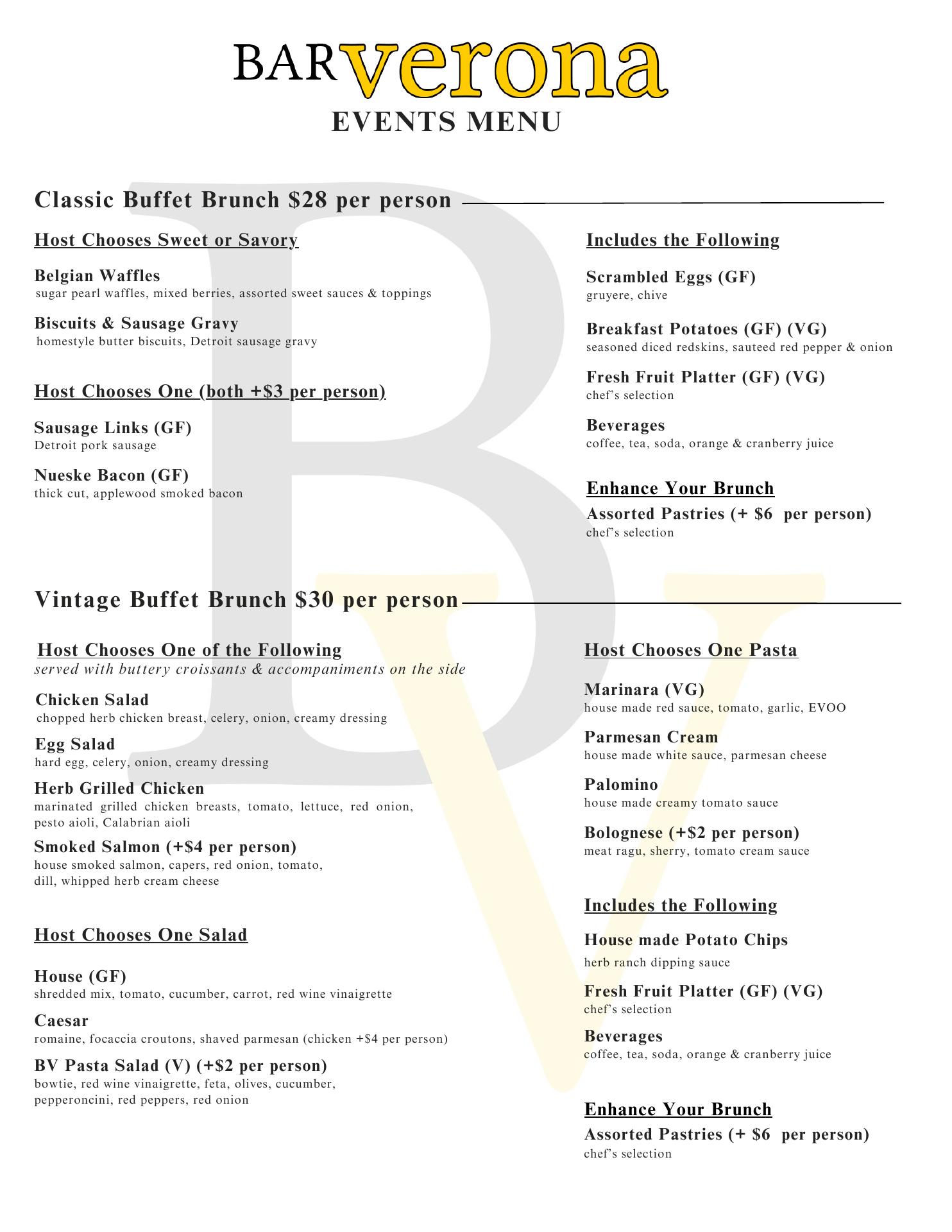 BARverona
EVENTS MENU

Classic Buffet Brunch $28 per person

Host Chooses Sweet or Savory

Belgian Waffles
sugar pearl waffles, mixed berries, assorted sweet sauces & toppings

Biscuits & Sausage Gravy
homestyle butter biscuits, Detroit sausage gravy

Host Chooses One (both +$3 per person)

Sausage Links (GF)
Detroit pork sausage

Nueske Bacon (GF)
thick cut, applewood smoked bacon

Includes the Following

Scrambled Eggs (GF)
gruyere, chive

Breakfast Potatoes (GF) (VG)
seasoned diced redskins, sauteed red pepper & onion

Fresh Fruit Platter (GF) (VG)
chef's selection

Beverages
coffee, tea, soda, orange & cranberry juice

Enhance Your Brunch
Assorted Pastries (+ $6 per person)
chef's selection

Vintage Buffet Brunch $30 per person

Host Chooses One of the Following
served with buttery croissants & accompaniments on the side

Chicken Salad
chopped herb chicken breast, celery, onion, creamy dressing

Egg Salad
hard egg, celery, onion, creamy dressing

Herb Grilled Chicken
marinated grilled chicken breasts, tomato, lettuce, red onion, pesto aioli, Calabrian aioli

Smoked Salmon (+$4 per person)
house smoked salmon, capers, red onion, tomato, dill, whipped herb cream cheese

Host Chooses One Salad

House (GF)
shredded mix, tomato, cucumber, carrot, red wine vinaigrette

Caesar
romaine, focaccia croutons, shaved parmesan (chicken +$4 per person)

BV Pasta Salad (V) (+$2 per person)
bowtie, red wine vinaigrette, feta, olives, cucumber, pepperoncini, red peppers, red onion

Host Chooses One Pasta

Marinara (VG)
house made red sauce, tomato, garlic, EVOO

Parmesan Cream
house made white sauce, parmesan cheese

Palomino
house made creamy tomato sauce

Bolognese (+$2 per person)
meat ragu, sherry, tomato cream sauce

Includes the Following

House made Potato Chips
herb ranch dipping sauce

Fresh Fruit Platter (GF) (VG)
chef's selection

Beverages
coffee, tea, soda, orange & cranberry juice

Enhance Your Brunch
Assorted Pastries (+ $6 per person)
chef's selection